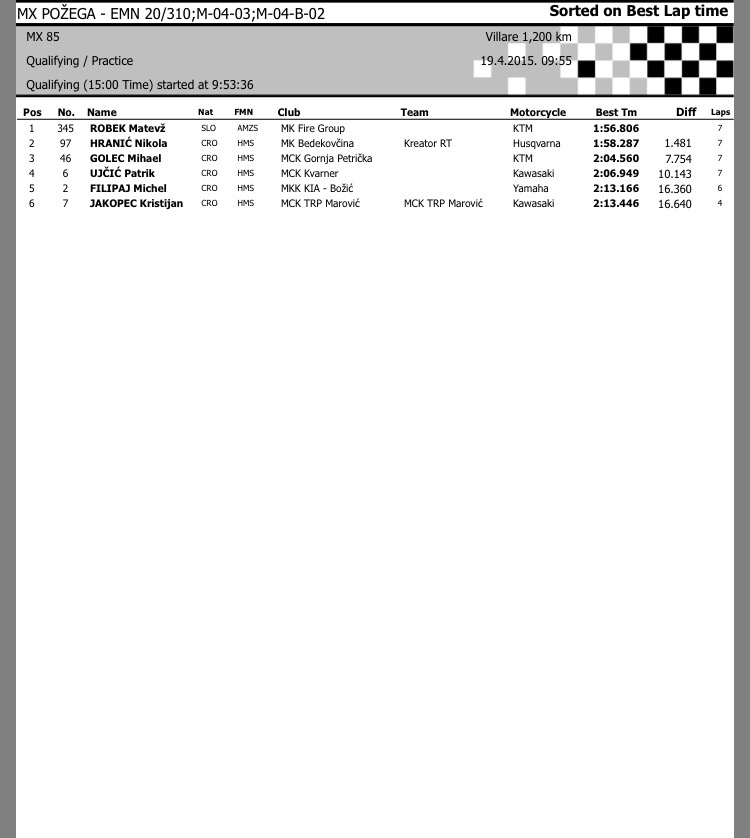 MX POŽEGA - EMN 20/310;M-04-03;M-04-B-02

Sorted on Best Lap time

MX 85

Villare 1,200 km

Qualifying / Practice

19.4.2015. 09:55

Qualifying (15:00 Time) started at 9:53:36

| Pos | No. | Name | Nat | FMN | Club | Team | Motorcycle | Best Tm | Diff | Laps |
|---|---|---|---|---|---|---|---|---|---|---|
| 1 | 345 | ROBEK Matevž | SLO | AMZS | MK Fire Group | | KTM | 1:56.806 | | 7 |
| 2 | 97 | HRANIĆ Nikola | CRO | HMS | MK Bedekovčina | Kreator RT | Husqvarna | 1:58.287 | 1.481 | 7 |
| 3 | 46 | GOLEC Mihael | CRO | HMS | MCK Gornja Petrička | | KTM | 2:04.560 | 7.754 | 7 |
| 4 | 6 | UJČIĆ Patrik | CRO | HMS | MCK Kvarner | | Kawasaki | 2:06.949 | 10.143 | 7 |
| 5 | 2 | FILIPAJ Michel | CRO | HMS | MKK KIA - Božić | | Yamaha | 2:13.166 | 16.360 | 6 |
| 6 | 7 | JAKOPEC Kristijan | CRO | HMS | MCK TRP Marović | MCK TRP Marović | Kawasaki | 2:13.446 | 16.640 | 4 |